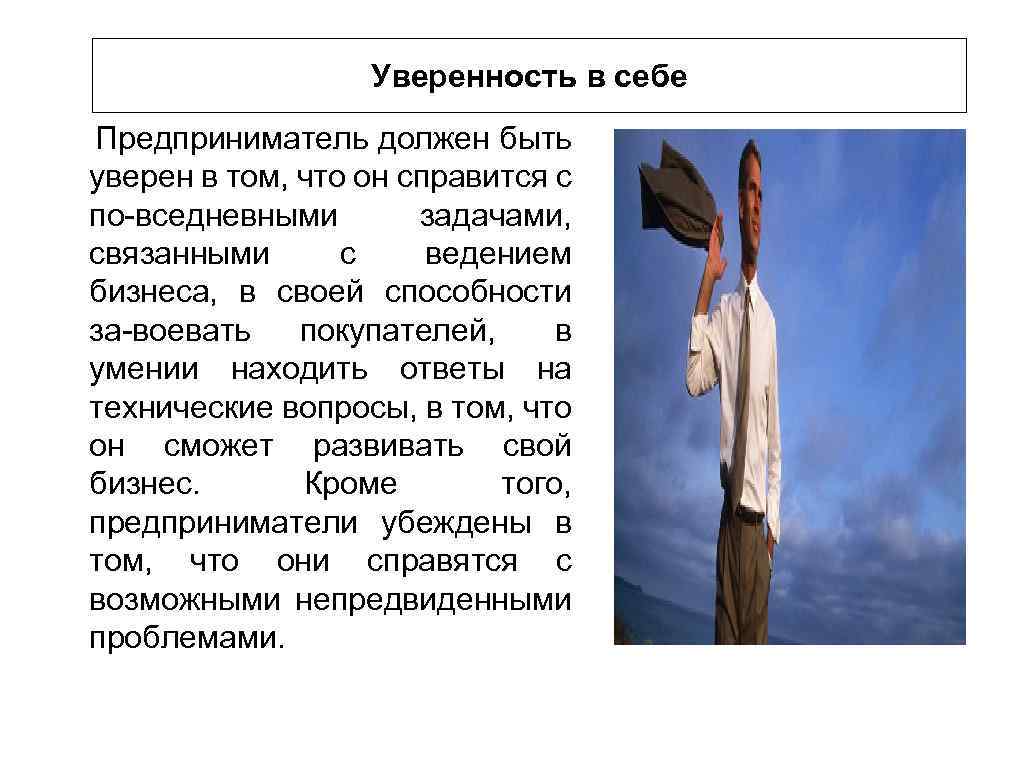 Уверенность в себе

Предприниматель должен быть уверен в том, что он справится с по-вседневными задачами, связанными с ведением бизнеса, в своей способности за-воевать покупателей, в умении находить ответы на технические вопросы, в том, что он сможет развивать свой бизнес. Кроме того, предприниматели убеждены в том, что они справятся с возможными непредвиденными проблемами.